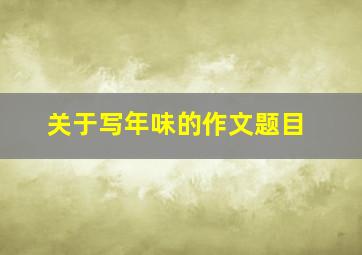 关于写年味的作文题目